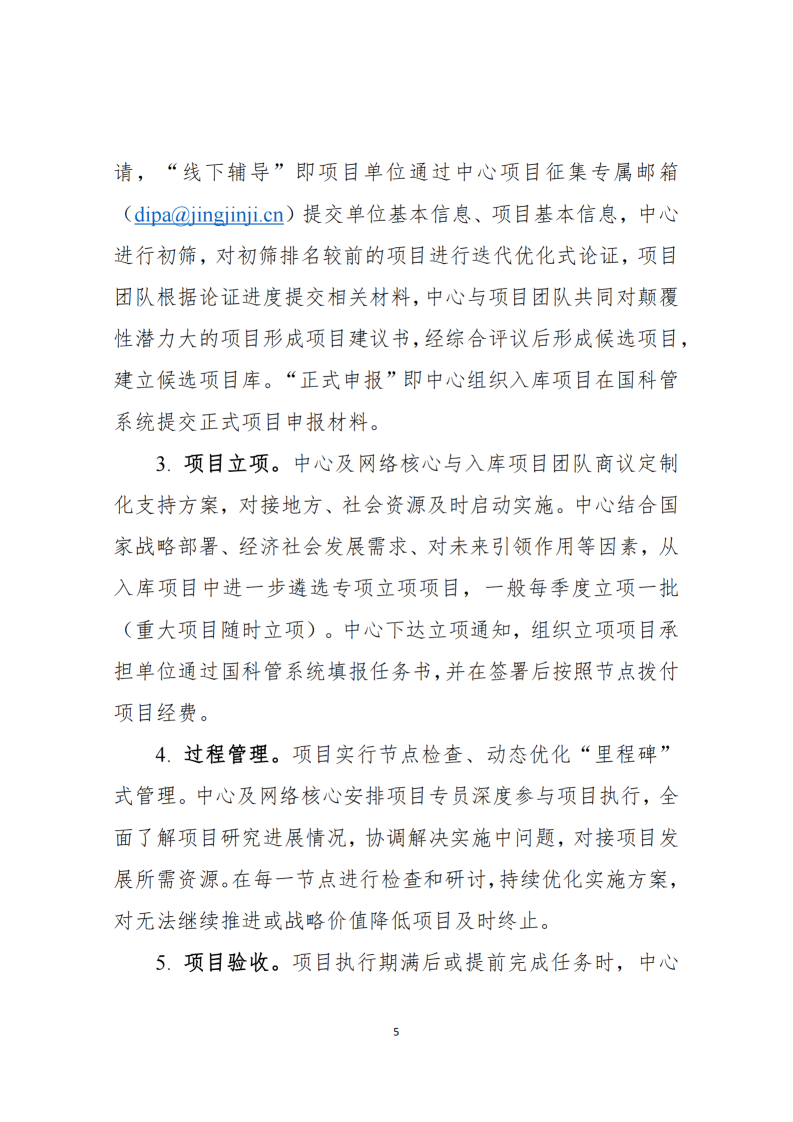 请，“线下辅导”即项目单位通过中心项目征集专属邮箱（dipa@jingjinji.cn）提交单位基本信息、项目基本信息，中心进行初筛，对初筛排名较前的项目进行迭代优化式论证，项目团队根据论证进度提交相关材料，中心与项目团队共同对颠覆性潜力大的项目形成项目建议书，经综合评议后形成候选项目，建立候选项目库。“正式申报”即中心组织入库项目在国科管系统提交正式项目申报材料。

3. 项目立项。中心及网络核心与入库项目团队商议定制化支持方案，对接地方、社会资源及时启动实施。中心结合国家战略部署、经济社会发展需求、对未来引领作用等因素，从入库项目中进一步遴选专项立项项目，一般每季度立项一批（重大项目随时立项）。中心下达立项通知，组织立项项目承担单位通过国科管系统填报任务书，并在签署后按照节点拨付项目经费。

4. 过程管理。项目实行节点检查、动态优化“里程碑”式管理。中心及网络核心安排项目专员深度参与项目执行，全面了解项目研究进展情况，协调解决实施中问题，对接项目发展所需资源。在每一节点进行检查和研讨，持续优化实施方案，对无法继续推进或战略价值降低项目及时终止。

5. 项目验收。项目执行期满后或提前完成任务时，中心

5